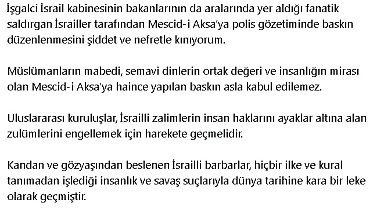 İşgalci İsrail kabinesinin bakanlarının da aralarında yer aldığı fanatik saldırgan İsrailler tarafından Mescid-i Aksa'ya polis gözetiminde baskın düzenlenmesini şiddet ve nefretle kınıyorum.

Müslümanların mabedi, semavi dinlerin ortak değeri ve insanlığın mirası olan Mescid-i Aksa'ya haince yapılan baskın asla kabul edilemez.

Uluslararası kuruluşlar, İsrailli zalimlerin insan haklarını ayaklar altına alan zulümlerini engellemek için harekete geçmelidir.

Kandan ve gözyaşından beslenen İsrailli barbarlar, hiçbir ilke ve kural tanımadan işlediği insanlık ve savaş suçlarıyla dünya tarihine kara bir leke olarak geçmiştir.